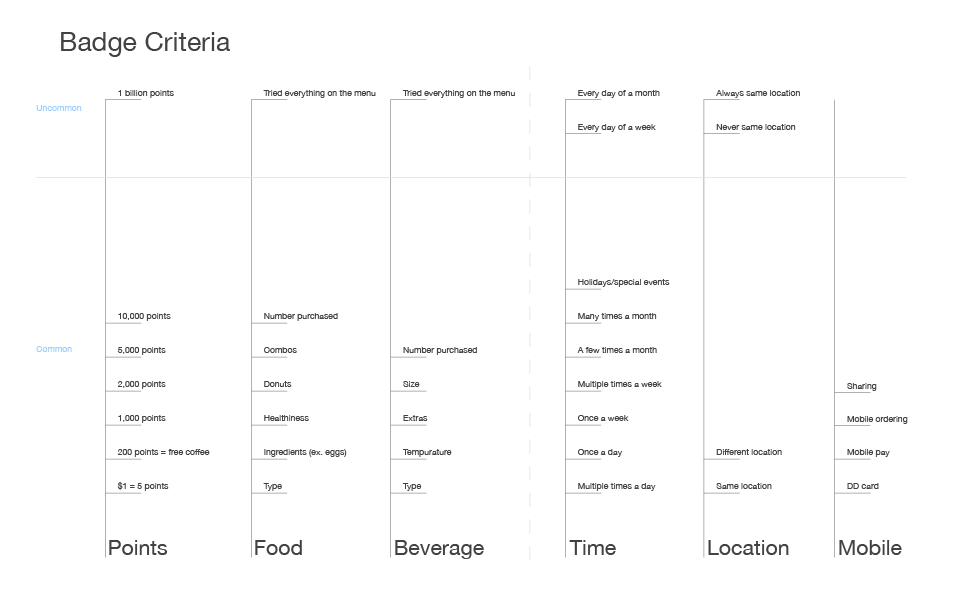 Badge Criteria

Uncommon

Common

1 billion points

10,000 points

5,000 points

2,000 points

1,000 points

200 points = free coffee

$1 = 5 points

Points

Tried everything on the menu

Number purchased

Combos

Donuts

Healthiness

Ingredients (ex. eggs)

Type

Food

Tried everything on the menu

Number purchased

Size

Extras

Tempurature

Type

Beverage

Every day of a month

Every day of a week

Holidays/special events

Many times a month

A few times a month

Multiple times a week

Once a week

Once a day

Multiple times a day

Time

Always same location

Never same location

Different location

Same location

Location

Sharing

Mobile ordering

Mobile pay

DD card

Mobile